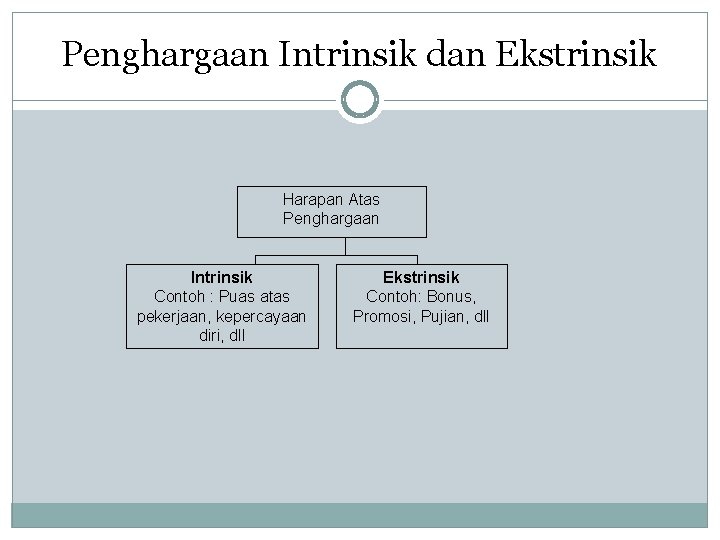 Penghargaan Intrinsik dan Ekstrinsik

Harapan Atas Penghargaan

Intrinsik
Contoh : Puas atas pekerjaan, kepercayaan diri, dll

Ekstrinsik
Contoh: Bonus, Promosi, Pujian, dll